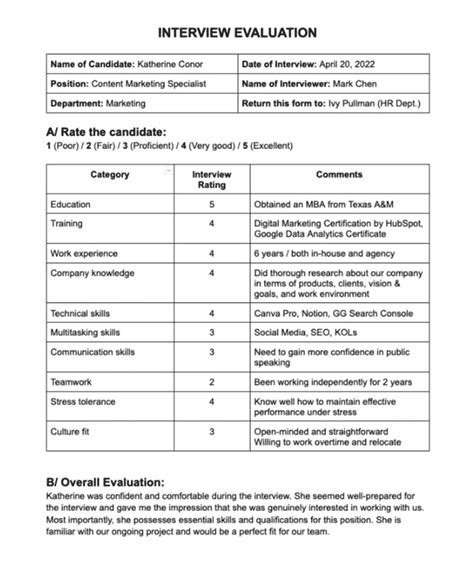 INTERVIEW EVALUATION

Name of Candidate: Katherine Conor
Date of Interview: April 20, 2022
Position: Content Marketing Specialist
Name of Interviewer: Mark Chen
Department: Marketing
Return this form to: Ivy Pullman (HR Dept.)

A/ Rate the candidate:
1 (Poor) / 2 (Fair) / 3 (Proficient) / 4 (Very good) / 5 (Excellent)

| Category | Interview Rating | Comments |
|---|---|---|
| Education | 5 | Obtained an MBA from Texas A&M |
| Training | 4 | Digital Marketing Certification by HubSpot, Google Data Analytics Certificate |
| Work experience | 4 | 6 years / both in-house and agency |
| Company knowledge | 4 | Did thorough research about our company in terms of products, clients, vision & goals, and work environment |
| Technical skills | 4 | Canva Pro, Notion, GG Search Console |
| Multitasking skills | 3 | Social Media, SEO, KOLs |
| Communication skills | 3 | Need to gain more confidence in public speaking |
| Teamwork | 2 | Been working independently for 2 years |
| Stress tolerance | 4 | Know well how to maintain effective performance under stress |
| Culture fit | 3 | Open-minded and straightforward Willing to work overtime and relocate |

B/ Overall Evaluation:
Katherine was confident and comfortable during the interview. She seemed well-prepared for the interview and gave me the impression that she was genuinely interested in working with us. Most importantly, she possesses essential skills and qualifications for this position. She is familiar with our ongoing project and would be a perfect fit for our team.